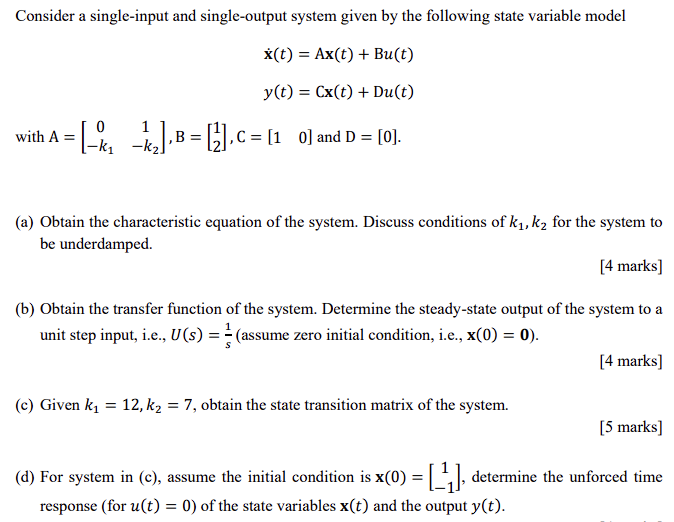 Consider a single-input and single-output system given by the following state variable model

$\dot{\mathbf{x}}(t) = \mathrm{A}\mathbf{x}(t) + \mathrm{B}u(t)$

$y(t) = \mathrm{C}\mathbf{x}(t) + \mathrm{D}u(t)$

with $\mathrm{A} = \begin{bmatrix} 0 & 1 \\ -k_1 & -k_2 \end{bmatrix}$, $\mathrm{B} = \begin{bmatrix} 1 \\ 2 \end{bmatrix}$, $\mathrm{C} = [1 \quad 0]$ and $\mathrm{D} = [0]$.

(a) Obtain the characteristic equation of the system. Discuss conditions of $k_1, k_2$ for the system to be underdamped.

[4 marks]

(b) Obtain the transfer function of the system. Determine the steady-state output of the system to a unit step input, i.e., $U(s) = \frac{1}{s}$ (assume zero initial condition, i.e., $\mathbf{x}(0) = \mathbf{0}$).

[4 marks]

(c) Given $k_1 = 12, k_2 = 7$, obtain the state transition matrix of the system.

[5 marks]

(d) For system in (c), assume the initial condition is $\mathbf{x}(0) = \begin{bmatrix} 1 \\ -1 \end{bmatrix}$, determine the unforced time response (for $u(t) = 0$) of the state variables $\mathbf{x}(t)$ and the output $y(t)$.